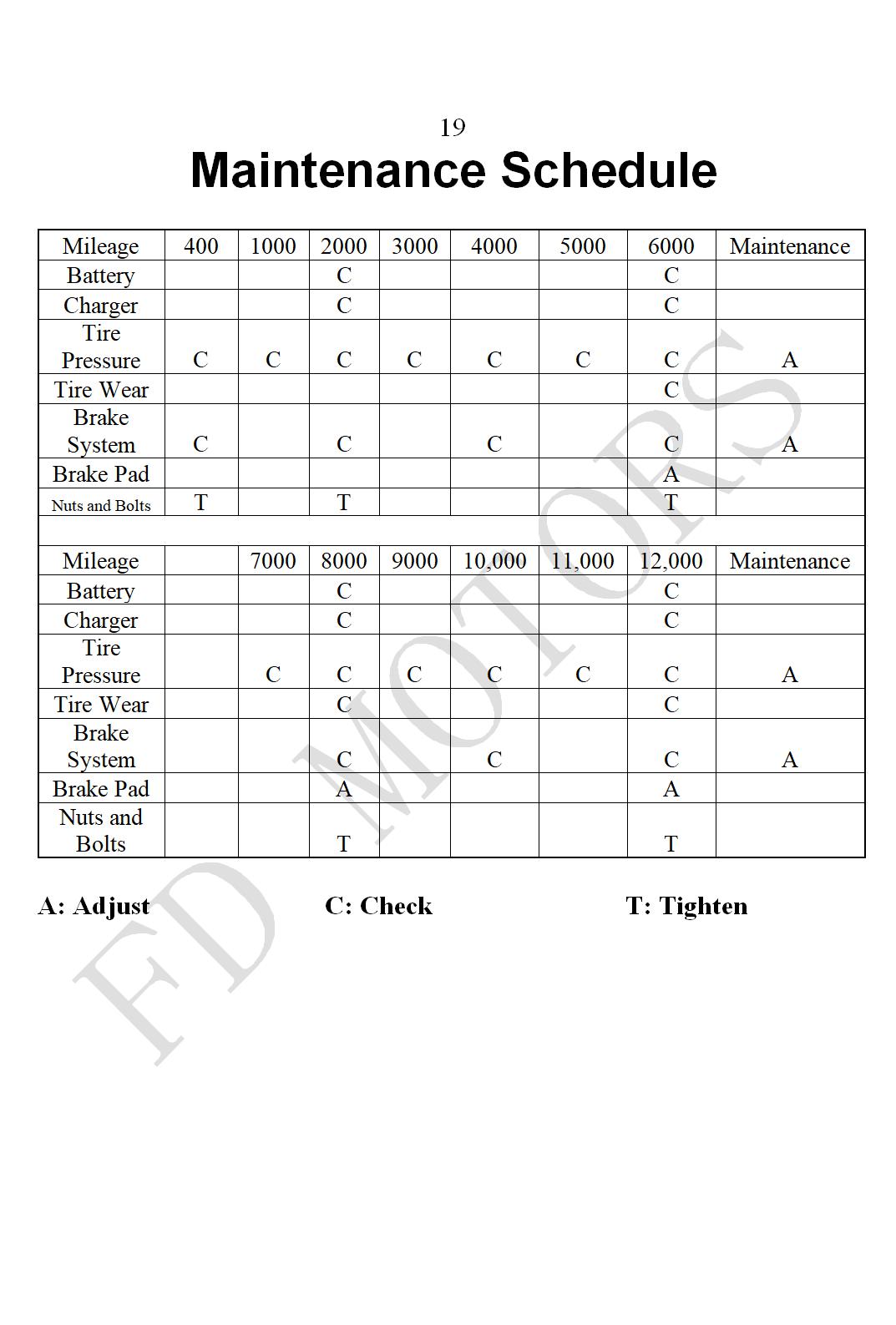 19

Maintenance Schedule

| Mileage | 400 | 1000 | 2000 | 3000 | 4000 | 5000 | 6000 | Maintenance |
|---|---|---|---|---|---|---|---|---|
| Battery | | | C | | | | C | |
| Charger | | | C | | | | C | |
| Tire Pressure | C | C | C | C | C | C | C | A |
| Tire Wear | | | | | | | C | |
| Brake System | C | | C | | C | | C | A |
| Brake Pad | | | | | | | A | |
| Nuts and Bolts | T | | T | | | | T | |
| | | | | | | | | |
| Mileage | | 7000 | 8000 | 9000 | 10,000 | 11,000 | 12,000 | Maintenance |
| Battery | | | C | | | | C | |
| Charger | | | C | | | | C | |
| Tire Pressure | | C | C | C | C | C | C | A |
| Tire Wear | | | C | | | | C | |
| Brake System | | | C | | C | | C | A |
| Brake Pad | | | A | | | | A | |
| Nuts and Bolts | | | T | | | | T | |

A: Adjust C: Check T: Tighten

FD MOTORS